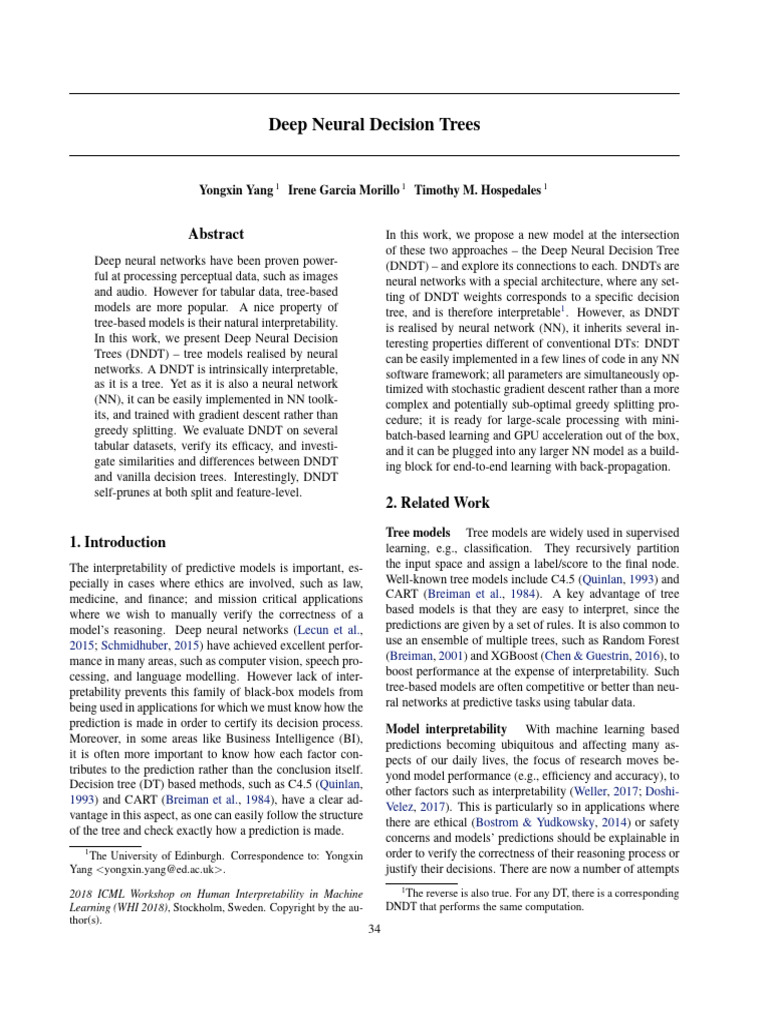 Deep Neural Decision Trees

Yongxin Yang $^1$ Irene Garcia Morillo $^1$ Timothy M. Hospedales $^1$

Abstract

Deep neural networks have been proven powerful at processing perceptual data, such as images and audio. However for tabular data, tree-based models are more popular. A nice property of tree-based models is their natural interpretability. In this work, we present Deep Neural Decision Trees (DNDT) – tree models realised by neural networks. A DNDT is intrinsically interpretable, as it is a tree. Yet as it is also a neural network (NN), it can be easily implemented in NN toolkits, and trained with gradient descent rather than greedy splitting. We evaluate DNDT on several tabular datasets, verify its efficacy, and investigate similarities and differences between DNDT and vanilla decision trees. Interestingly, DNDT self-prunes at both split and feature-level.

1. Introduction

The interpretability of predictive models is important, especially in cases where ethics are involved, such as law, medicine, and finance; and mission critical applications where we wish to manually verify the correctness of a model's reasoning. Deep neural networks (Lecun et al., 2015; Schmidhuber, 2015) have achieved excellent performance in many areas, such as computer vision, speech processing, and language modelling. However lack of interpretability prevents this family of black-box models from being used in applications for which we must know how the prediction is made in order to certify its decision process. Moreover, in some areas like Business Intelligence (BI), it is often more important to know how each factor contributes to the prediction rather than the conclusion itself. Decision tree (DT) based methods, such as C4.5 (Quinlan, 1993) and CART (Breiman et al., 1984), have a clear advantage in this aspect, as one can easily follow the structure of the tree and check exactly how a prediction is made.

$^1$The University of Edinburgh. Correspondence to: Yongxin Yang <yongxin.yang@ed.ac.uk>.

2018 ICML Workshop on Human Interpretability in Machine Learning (WHI 2018), Stockholm, Sweden. Copyright by the author(s).

In this work, we propose a new model at the intersection of these two approaches – the Deep Neural Decision Tree (DNDT) – and explore its connections to each. DNDTs are neural networks with a special architecture, where any setting of DNDT weights corresponds to a specific decision tree, and is therefore interpretable$^1$. However, as DNDT is realised by neural network (NN), it inherits several interesting properties different of conventional DTs: DNDT can be easily implemented in a few lines of code in any NN software framework; all parameters are simultaneously optimized with stochastic gradient descent rather than a more complex and potentially sub-optimal greedy splitting procedure; it is ready for large-scale processing with mini-batch-based learning and GPU acceleration out of the box, and it can be plugged into any larger NN model as a building block for end-to-end learning with back-propagation.

2. Related Work

Tree models Tree models are widely used in supervised learning, e.g., classification. They recursively partition the input space and assign a label/score to the final node. Well-known tree models include C4.5 (Quinlan, 1993) and CART (Breiman et al., 1984). A key advantage of tree based models is that they are easy to interpret, since the predictions are given by a set of rules. It is also common to use an ensemble of multiple trees, such as Random Forest (Breiman, 2001) and XGBoost (Chen & Guestrin, 2016), to boost performance at the expense of interpretability. Such tree-based models are often competitive or better than neural networks at predictive tasks using tabular data.

Model interpretability With machine learning based predictions becoming ubiquitous and affecting many aspects of our daily lives, the focus of research moves beyond model performance (e.g., efficiency and accuracy), to other factors such as interpretability (Weller, 2017; Doshi-Velez, 2017). This is particularly so in applications where there are ethical (Bostrom & Yudkowsky, 2014) or safety concerns and models' predictions should be explainable in order to verify the correctness of their reasoning process or justify their decisions. There are now a number of attempts

$^1$The reverse is also true. For any DT, there is a corresponding DNDT that performs the same computation.

34